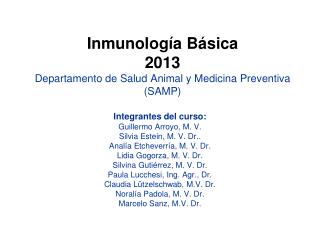 Inmunología Básica
2013

Departamento de Salud Animal y Medicina Preventiva (SAMP)

Integrantes del curso:
Guillermo Arroyo, M. V.
Silvia Estein, M. V. Dr..
Analía Etcheverría, M. V. Dr.
Lidia Gogorza, M. V. Dr.
Silvina Gutiérrez, M. V. Dr.
Paula Lucchesi, Ing. Agr., Dr.
Claudia Lützelschwab, M.V. Dr.
Noralía Padola, M. V. Dr.
Marcelo Sanz, M.V. Dr.